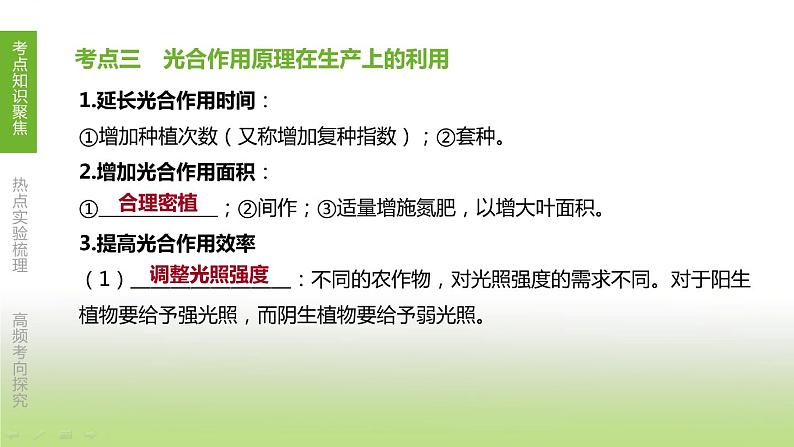 考点知识聚焦

热点实验梳理

高频考向探究

考点三　光合作用原理在生产上的利用

1.延长光合作用时间：

①增加种植次数（又称增加复种指数）；②套种。

2.增加光合作用面积：

①合理密植；②间作；③适量增施氮肥，以增大叶面积。

3.提高光合作用效率

（1）调整光照强度：不同的农作物，对光照强度的需求不同。对于阳生植物要给予强光照，而阴生植物要给予弱光照。